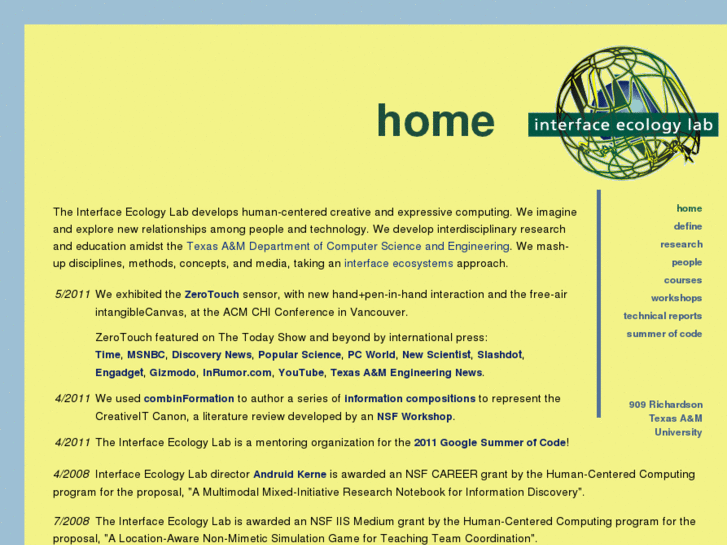 home

interface ecology lab

The Interface Ecology Lab develops human-centered creative and expressive computing. We imagine and explore new relationships among people and technology. We develop interdisciplinary research and education amidst the Texas A&M Department of Computer Science and Engineering. We mash-up disciplines, methods, concepts, and media, taking an interface ecosystems approach.

5/2011 We exhibited the ZeroTouch sensor, with new hand+pen-in-hand interaction and the free-air intangibleCanvas, at the ACM CHI Conference in Vancouver.

ZeroTouch featured on The Today Show and beyond by international press: Time, MSNBC, Discovery News, Popular Science, PC World, New Scientist, Slashdot, Engadget, Gizmodo, InRumor.com, YouTube, Texas A&M Engineering News.

4/2011 We used combinFormation to author a series of information compositions to represent the CreativeIT Canon, a literature review developed by an NSF Workshop.

4/2011 The Interface Ecology Lab is a mentoring organization for the 2011 Google Summer of Code!

4/2008 Interface Ecology Lab director Andruid Kerne is awarded an NSF CAREER grant by the Human-Centered Computing program for the proposal, "A Multimodal Mixed-Initiative Research Notebook for Information Discovery".

7/2008 The Interface Ecology Lab is awarded an NSF IIS Medium grant by the Human-Centered Computing program for the proposal, "A Location-Aware Non-Mimetic Simulation Game for Teaching Team Coordination".

home
define
research
people
courses
workshops
technical reports
summer of code

909 Richardson
Texas A&M
University